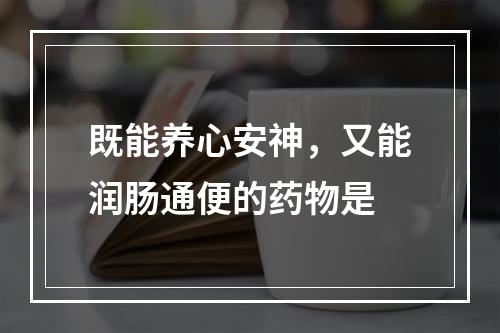 既能养心安神，又能润肠通便的药物是